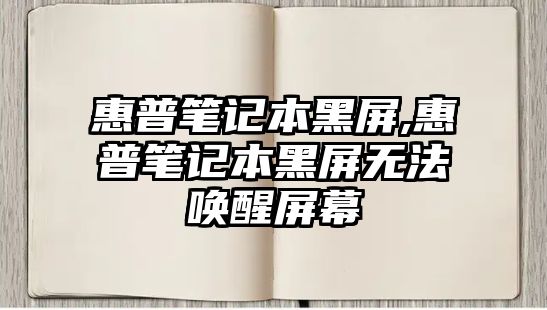 惠普笔记本黑屏,惠普笔记本黑屏无法唤醒屏幕